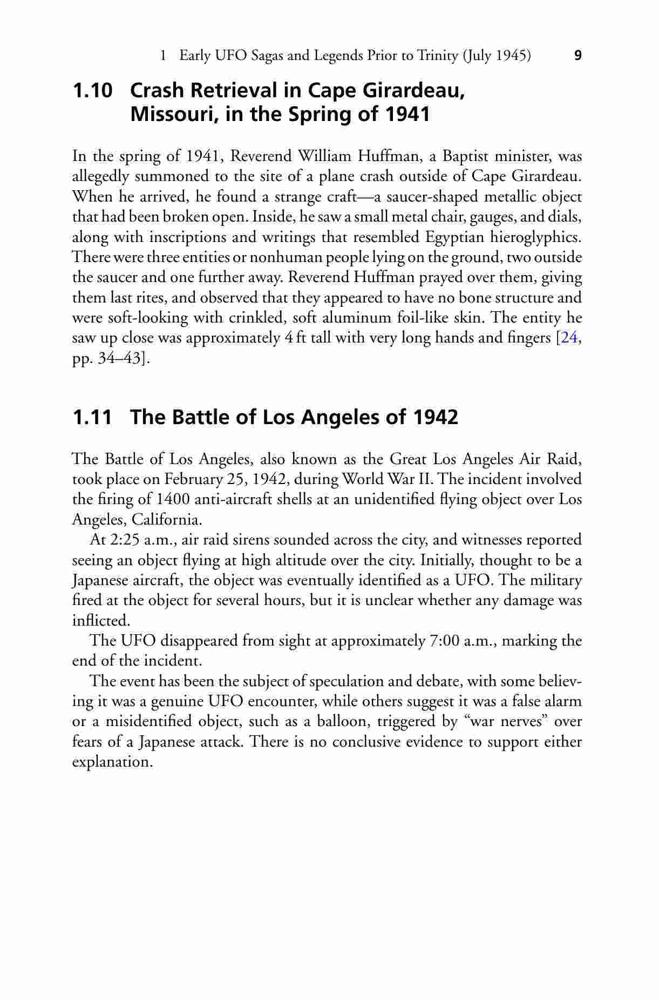 1 Early UFO Sagas and Legends Prior to Trinity (July 1945) 9

1.10 Crash Retrieval in Cape Girardeau, Missouri, in the Spring of 1941

In the spring of 1941, Reverend William Huffman, a Baptist minister, was allegedly summoned to the site of a plane crash outside of Cape Girardeau. When he arrived, he found a strange craft—a saucer-shaped metallic object that had been broken open. Inside, he saw a small metal chair, gauges, and dials, along with inscriptions and writings that resembled Egyptian hieroglyphics. There were three entities or nonhuman people lying on the ground, two outside the saucer and one further away. Reverend Huffman prayed over them, giving them last rites, and observed that they appeared to have no bone structure and were soft-looking with crinkled, soft aluminum foil-like skin. The entity he saw up close was approximately 4 ft tall with very long hands and fingers [24, pp. 34–43].

1.11 The Battle of Los Angeles of 1942

The Battle of Los Angeles, also known as the Great Los Angeles Air Raid, took place on February 25, 1942, during World War II. The incident involved the firing of 1400 anti-aircraft shells at an unidentified flying object over Los Angeles, California.

At 2:25 a.m., air raid sirens sounded across the city, and witnesses reported seeing an object flying at high altitude over the city. Initially, thought to be a Japanese aircraft, the object was eventually identified as a UFO. The military fired at the object for several hours, but it is unclear whether any damage was inflicted.

The UFO disappeared from sight at approximately 7:00 a.m., marking the end of the incident.

The event has been the subject of speculation and debate, with some believing it was a genuine UFO encounter, while others suggest it was a false alarm or a misidentified object, such as a balloon, triggered by "war nerves" over fears of a Japanese attack. There is no conclusive evidence to support either explanation.